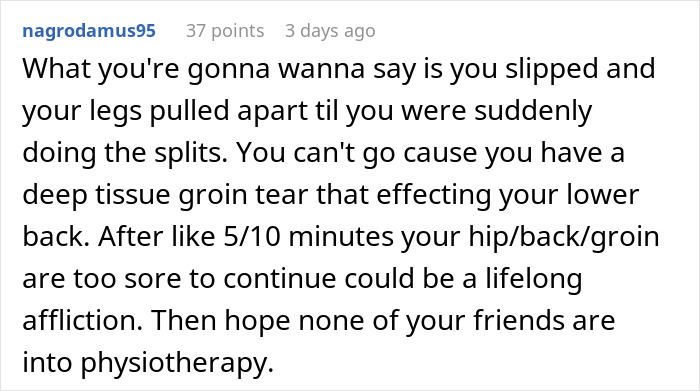 nagrodamus95 37 points 3 days ago

What you're gonna wanna say is you slipped and your legs pulled apart til you were suddenly doing the splits. You can't go cause you have a deep tissue groin tear that effecting your lower back. After like 5/10 minutes your hip/back/groin are too sore to continue could be a lifelong affliction. Then hope none of your friends are into physiotherapy.